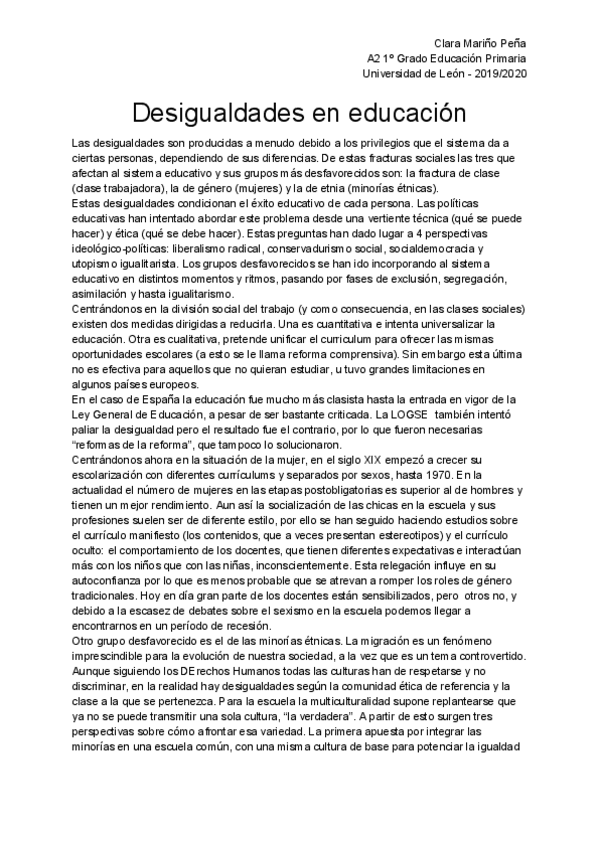 Clara Mariño Peña
A2 1º Grado Educación Primaria
Universidad de León - 2019/2020

Desigualdades en educación

Las desigualdades son producidas a menudo debido a los privilegios que el sistema da a ciertas personas, dependiendo de sus diferencias. De estas fracturas sociales las tres que afectan al sistema educativo y sus grupos más desfavorecidos son: la fractura de clase (clase trabajadora), la de género (mujeres) y la de etnia (minorías étnicas).
Estas desigualdades condicionan el éxito educativo de cada persona. Las políticas educativas han intentado abordar este problema desde una vertiente técnica (qué se puede hacer) y ética (qué se debe hacer). Estas preguntas han dado lugar a 4 perspectivas ideológico-políticas: liberalismo radical, conservadurismo social, socialdemocracia y utopismo igualitarista. Los grupos desfavorecidos se han ido incorporando al sistema educativo en distintos momentos y ritmos, pasando por fases de exclusión, segregación, asimilación y hasta igualitarismo.
Centrándonos en la división social del trabajo (y como consecuencia, en las clases sociales) existen dos medidas dirigidas a reducirla. Una es cuantitativa e intenta universalizar la educación. Otra es cualitativa, pretende unificar el curriculum para ofrecer las mismas oportunidades escolares (a esto se le llama reforma comprensiva). Sin embargo esta última no es efectiva para aquellos que no quieran estudiar, u tuvo grandes limitaciones en algunos países europeos.
En el caso de España la educación fue mucho más clasista hasta la entrada en vigor de la Ley General de Educación, a pesar de ser bastante criticada. La LOGSE también intentó paliar la desigualdad pero el resultado fue el contrario, por lo que fueron necesarias "reformas de la reforma", que tampoco lo solucionaron.
Centrándonos ahora en la situación de la mujer, en el siglo XIX empezó a crecer su escolarización con diferentes currículums y separados por sexos, hasta 1970. En la actualidad el número de mujeres en las etapas postobligatorias es superior al de hombres y tienen un mejor rendimiento. Aun así la socialización de las chicas en la escuela y sus profesiones suelen ser de diferente estilo, por ello se han seguido haciendo estudios sobre el currículo manifiesto (los contenidos, que a veces presentan estereotipos) y el currículo oculto: el comportamiento de los docentes, que tienen diferentes expectativas e interactúan más con los niños que con las niñas, inconscientemente. Esta relegación influye en su autoconfianza por lo que es menos probable que se atrevan a romper los roles de género tradicionales. Hoy en día gran parte de los docentes están sensibilizados, pero otros no, y debido a la escasez de debates sobre el sexismo en la escuela podemos llegar a encontrarnos en un período de recesión.
Otro grupo desfavorecido es el de las minorías étnicas. La migración es un fenómeno imprescindible para la evolución de nuestra sociedad, a la vez que es un tema controvertido. Aunque siguiendo los DErechos Humanos todas las culturas han de respetarse y no discriminar, en la realidad hay desigualdades según la comunidad ética de referencia y la clase a la que se pertenezca. Para la escuela la multiculturalidad supone replantearse que ya no se puede transmitir una sola cultura, "la verdadera". A partir de esto surgen tres perspectivas sobre cómo afrontar esa variedad. La primera apuesta por integrar las minorías en una escuela común, con una misma cultura de base para potenciar la igualdad